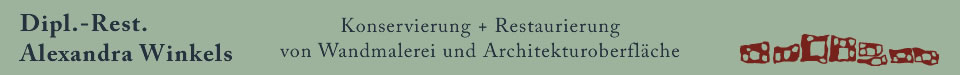 Dipl.-Rest.
Alexandra Winkels

Konservierung + Restaurierung
von Wandmalerei und Architekturoberfläche